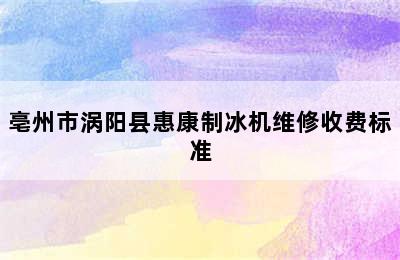 亳州市涡阳县惠康制冰机维修收费标准